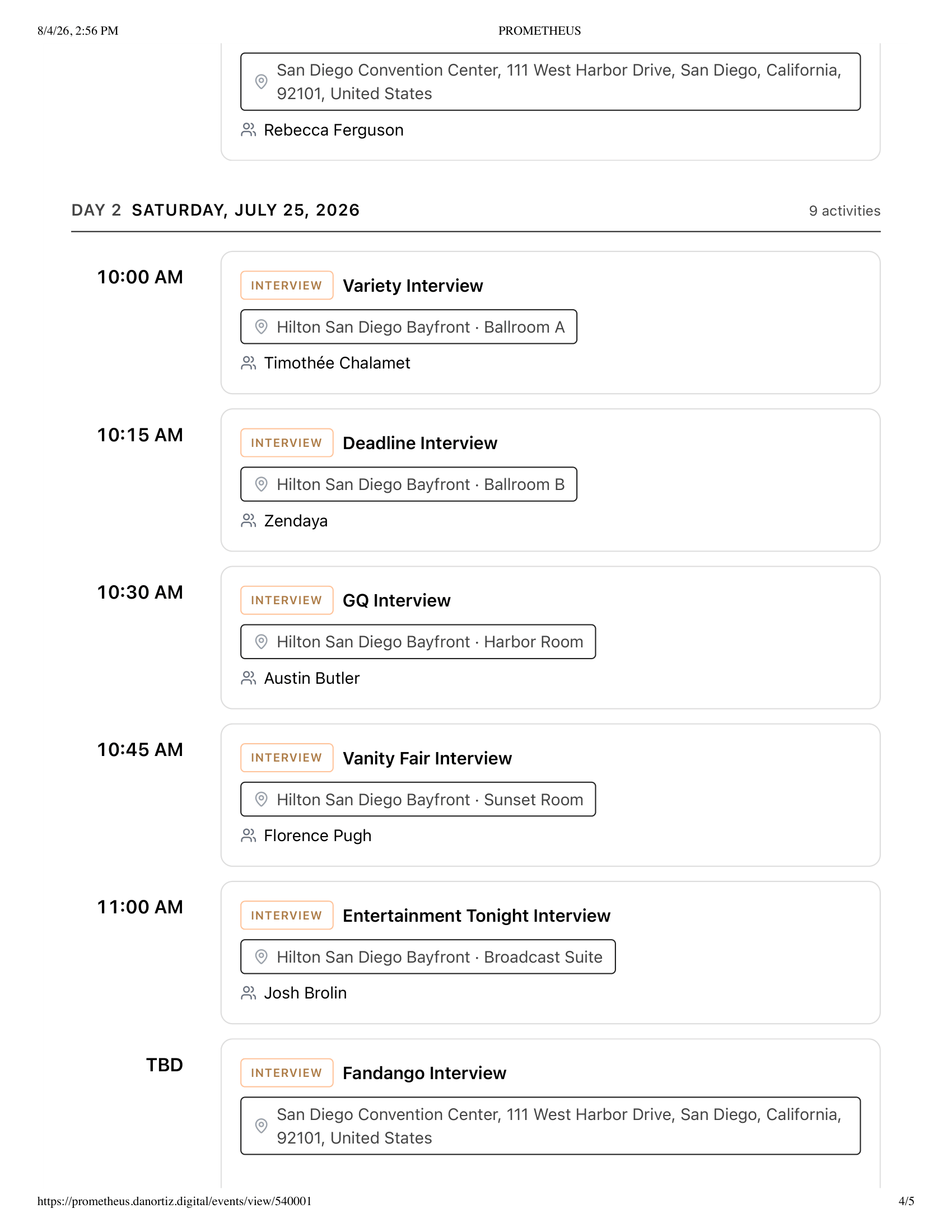 8/4/26, 2:56 PM PROMETHEUS

San Diego Convention Center, 111 West Harbor Drive, San Diego, California, 92101, United States

Rebecca Ferguson

DAY 2 SATURDAY, JULY 25, 2026 9 activities

10:00 AM

INTERVIEW Variety Interview

Hilton San Diego Bayfront · Ballroom A

Timothée Chalamet

10:15 AM

INTERVIEW Deadline Interview

Hilton San Diego Bayfront · Ballroom B

Zendaya

10:30 AM

INTERVIEW GQ Interview

Hilton San Diego Bayfront · Harbor Room

Austin Butler

10:45 AM

INTERVIEW Vanity Fair Interview

Hilton San Diego Bayfront · Sunset Room

Florence Pugh

11:00 AM

INTERVIEW Entertainment Tonight Interview

Hilton San Diego Bayfront · Broadcast Suite

Josh Brolin

TBD

INTERVIEW Fandango Interview

San Diego Convention Center, 111 West Harbor Drive, San Diego, California, 92101, United States

https://prometheus.danortiz.digital/events/view/540001 4/5